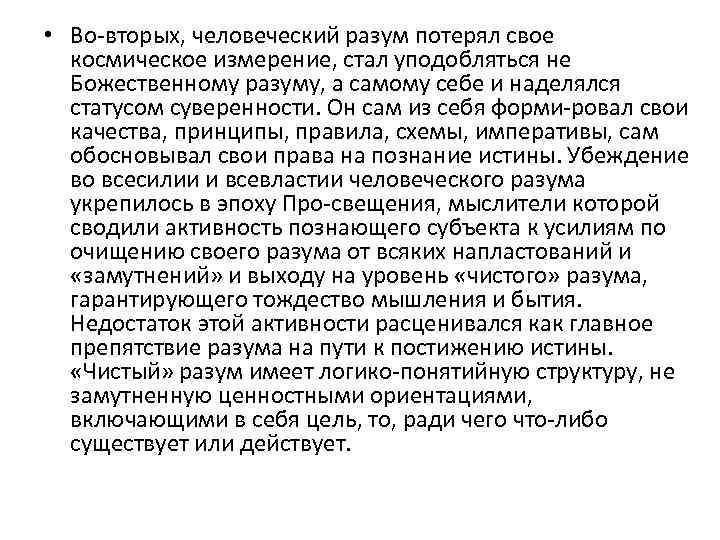 • Во-вторых, человеческий разум потерял свое космическое измерение, стал уподобляться не Божественному разуму, а самому себе и наделялся статусом суверенности. Он сам из себя форми-ровал свои качества, принципы, правила, схемы, императивы, сам обосновывал свои права на познание истины. Убеждение во всесилии и всевластии человеческого разума укрепилось в эпоху Про-свещения, мыслители которой сводили активность познающего субъекта к усилиям по очищению своего разума от всяких напластований и «замутнений» и выходу на уровень «чистого» разума, гарантирующего тождество мышления и бытия. Недостаток этой активности расценивался как главное препятствие разума на пути к постижению истины. «Чистый» разум имеет логико-понятийную структуру, не замутненную ценностными ориентациями, включающими в себя цель, то, ради чего что-либо существует или действует.